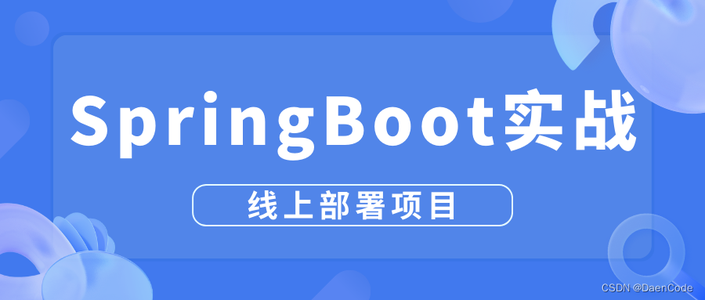 SpringBoot实战

线上部署项目

CSDN @DaenCode